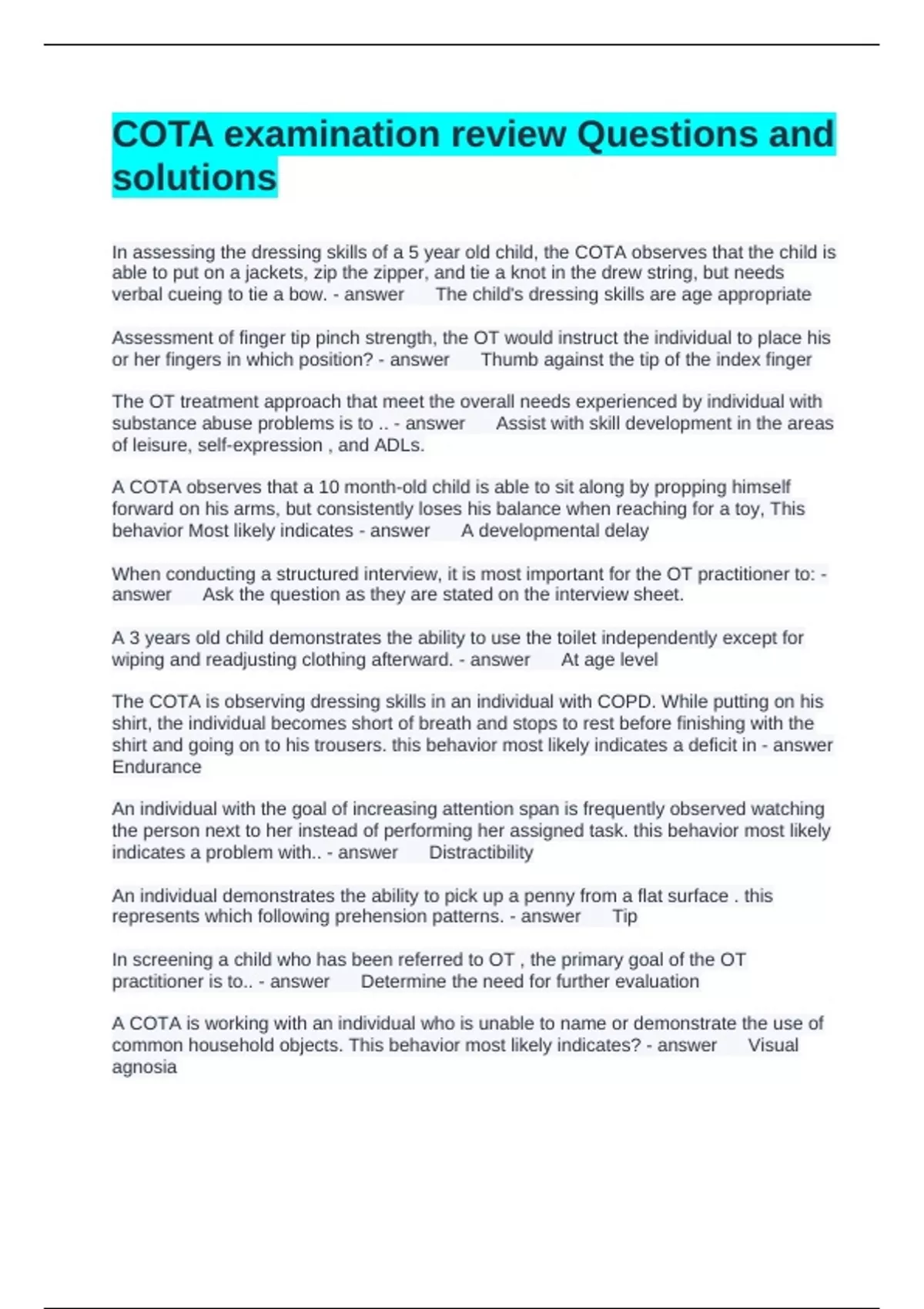 COTA examination review Questions and solutions

In assessing the dressing skills of a 5 year old child, the COTA observes that the child is able to put on a jackets, zip the zipper, and tie a knot in the drew string, but needs verbal cueing to tie a bow. - answer The child's dressing skills are age appropriate

Assessment of finger tip pinch strength, the OT would instruct the individual to place his or her fingers in which position? - answer Thumb against the tip of the index finger

The OT treatment approach that meet the overall needs experienced by individual with substance abuse problems is to .. - answer Assist with skill development in the areas of leisure, self-expression , and ADLs.

A COTA observes that a 10 month-old child is able to sit along by propping himself forward on his arms, but consistently loses his balance when reaching for a toy, This behavior Most likely indicates - answer A developmental delay

When conducting a structured interview, it is most important for the OT practitioner to: - answer Ask the question as they are stated on the interview sheet.

A 3 years old child demonstrates the ability to use the toilet independently except for wiping and readjusting clothing afterward. - answer At age level

The COTA is observing dressing skills in an individual with COPD. While putting on his shirt, the individual becomes short of breath and stops to rest before finishing with the shirt and going on to his trousers. this behavior most likely indicates a deficit in - answer Endurance

An individual with the goal of increasing attention span is frequently observed watching the person next to her instead of performing her assigned task. this behavior most likely indicates a problem with.. - answer Distractibility

An individual demonstrates the ability to pick up a penny from a flat surface . this represents which following prehension patterns. - answer Tip

In screening a child who has been referred to OT , the primary goal of the OT practitioner is to.. - answer Determine the need for further evaluation

A COTA is working with an individual who is unable to name or demonstrate the use of common household objects. This behavior most likely indicates? - answer Visual agnosia